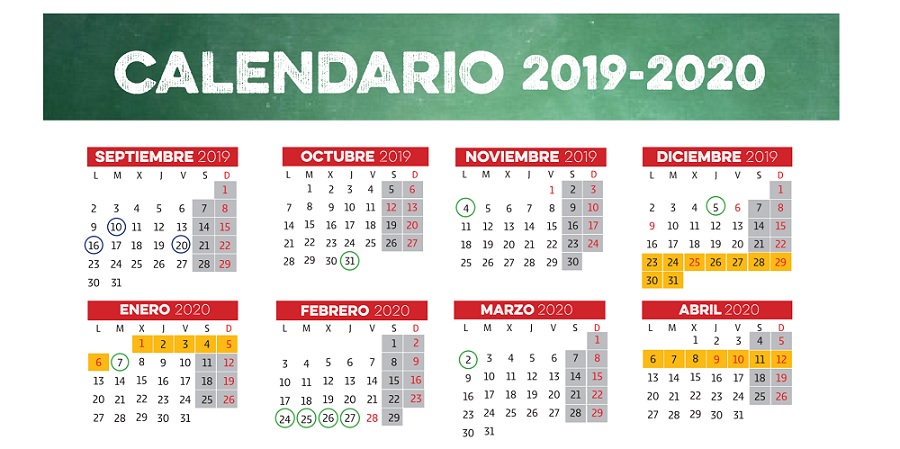 CALENDARIO 2019-2020

SEPTIEMBRE 2019

| L | M | X | J | V | S | D |
|---|---|---|---|---|---|---|
| | | | | | | 1 |
| 2 | 3 | 4 | 5 | 6 | 7 | 8 |
| 9 | 10 | 11 | 12 | 13 | 14 | 15 |
| 16 | 17 | 18 | 19 | 20 | 21 | 22 |
| 23 | 24 | 25 | 26 | 27 | 28 | 29 |
| 30 | 31 | | | | | |

OCTUBRE 2019

| L | M | X | J | V | S | D |
|---|---|---|---|---|---|---|
| | 1 | 2 | 3 | 4 | 5 | 6 |
| 7 | 8 | 9 | 10 | 11 | 12 | 13 |
| 14 | 15 | 16 | 17 | 18 | 19 | 20 |
| 21 | 22 | 23 | 24 | 25 | 26 | 27 |
| 28 | 29 | 30 | 31 | | | |

NOVIEMBRE 2019

| L | M | X | J | V | S | D |
|---|---|---|---|---|---|---|
| | | | | 1 | 2 | 3 |
| 4 | 5 | 6 | 7 | 8 | 9 | 10 |
| 11 | 12 | 13 | 14 | 15 | 16 | 17 |
| 18 | 19 | 20 | 21 | 22 | 23 | 24 |
| 25 | 26 | 27 | 28 | 29 | 30 | |

DICIEMBRE 2019

| L | M | X | J | V | S | D |
|---|---|---|---|---|---|---|
| | | | | | | 1 |
| 2 | 3 | 4 | 5 | 6 | 7 | 8 |
| 9 | 10 | 11 | 12 | 13 | 14 | 15 |
| 16 | 17 | 18 | 19 | 20 | 21 | 22 |
| 23 | 24 | 25 | 26 | 27 | 28 | 29 |
| 30 | 31 | | | | | |

ENERO 2020

| L | M | X | J | V | S | D |
|---|---|---|---|---|---|---|
| | | 1 | 2 | 3 | 4 | 5 |
| 6 | 7 | 8 | 9 | 10 | 11 | 12 |
| 13 | 14 | 15 | 16 | 17 | 18 | 19 |
| 20 | 21 | 22 | 23 | 24 | 25 | 26 |
| 27 | 28 | 29 | 30 | 31 | | |

FEBRERO 2020

| L | M | X | J | V | S | D |
|---|---|---|---|---|---|---|
| | | | | | 1 | 2 |
| 3 | 4 | 5 | 6 | 7 | 8 | 9 |
| 10 | 11 | 12 | 13 | 14 | 15 | 16 |
| 17 | 18 | 19 | 20 | 21 | 22 | 23 |
| 24 | 25 | 26 | 27 | 28 | 29 | |

MARZO 2020

| L | M | X | J | V | S | D |
|---|---|---|---|---|---|---|
| | | | | | | 1 |
| 2 | 3 | 4 | 5 | 6 | 7 | 8 |
| 9 | 10 | 11 | 12 | 13 | 14 | 15 |
| 16 | 17 | 18 | 19 | 20 | 21 | 22 |
| 23 | 24 | 25 | 26 | 27 | 28 | 29 |
| 30 | 31 | | | | | |

ABRIL 2020

| L | M | X | J | V | S | D |
|---|---|---|---|---|---|---|
| | | 1 | 2 | 3 | 4 | 5 |
| 6 | 7 | 8 | 9 | 10 | 11 | 12 |
| 13 | 14 | 15 | 16 | 17 | 18 | 19 |
| 20 | 21 | 22 | 23 | 24 | 25 | 26 |
| 27 | 28 | 29 | 30 | 31 | | |